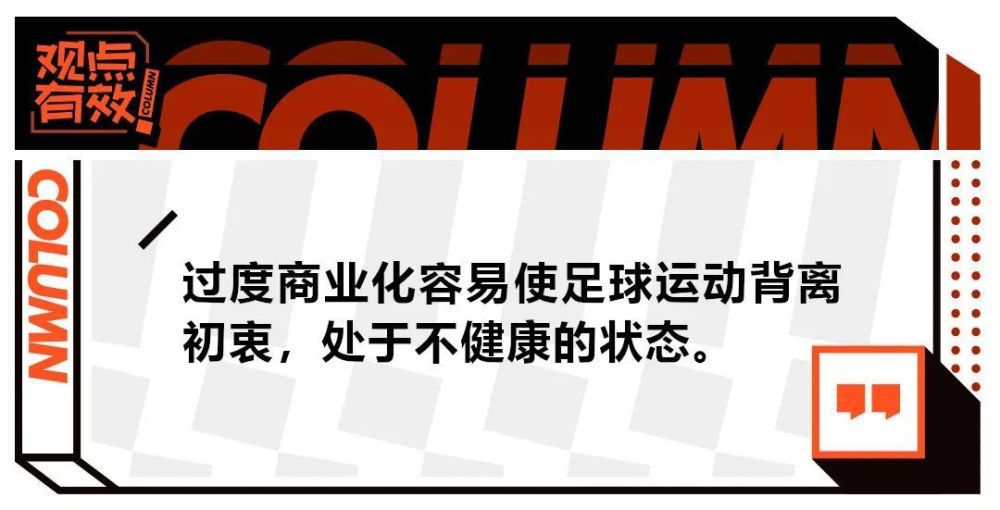 观点有效

COLUMN

COLUMN

COLUMN

过度商业化容易使足球运动背离初衷，处于不健康的状态。